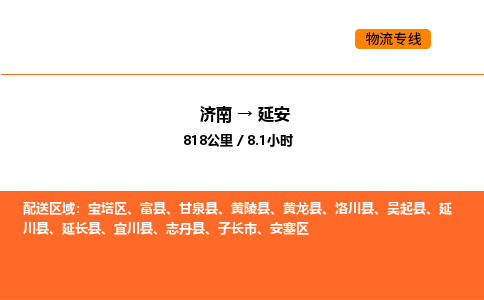 物流专线

济南 → 延安

818公里 / 8.1小时

配送区域：宝塔区、富县、甘泉县、黄陵县、黄龙县、洛川县、吴起县、延川县、延长县、宜川县、志丹县、子长市、安塞区